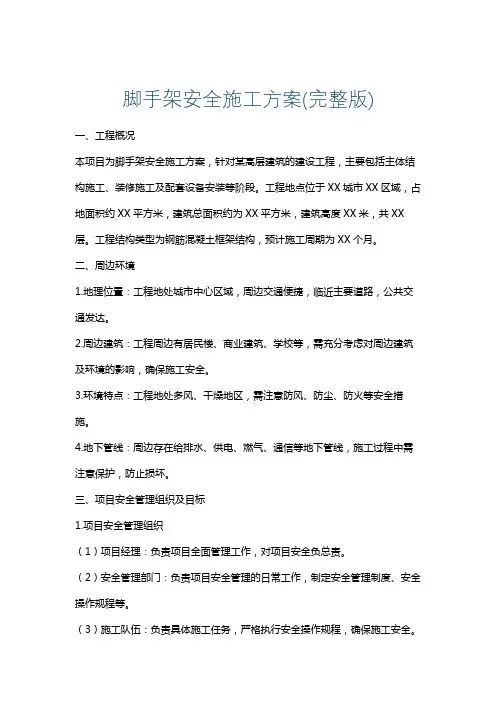 脚手架安全施工方案(完整版)

一、工程概况

本项目为脚手架安全施工方案，针对某高层建筑的建设工程，主要包括主体结构施工、装修施工及配套设备安装等阶段。工程地点位于XX城市XX区域，占地面积约XX平方米，建筑总面积约为XX平方米，建筑高度XX米，共XX层。工程结构类型为钢筋混凝土框架结构，预计施工周期为XX个月。

二、周边环境

1.地理位置：工程地处城市中心区域，周边交通便捷，临近主要道路，公共交通发达。

2.周边建筑：工程周边有居民楼、商业建筑、学校等，需充分考虑对周边建筑及环境的影响，确保施工安全。

3.环境特点：工程地处多风、干燥地区，需注意防风、防尘、防火等安全措施。

4.地下管线：周边存在给排水、供电、燃气、通信等地下管线，施工过程中需注意保护，防止损坏。

三、项目安全管理组织及目标

1.项目安全管理组织

（1）项目经理：负责项目全面管理工作，对项目安全负总责。

（2）安全管理部门：负责项目安全管理的日常工作，制定安全管理制度、安全操作规程等。

（3）施工队伍：负责具体施工任务，严格执行安全操作规程，确保施工安全。